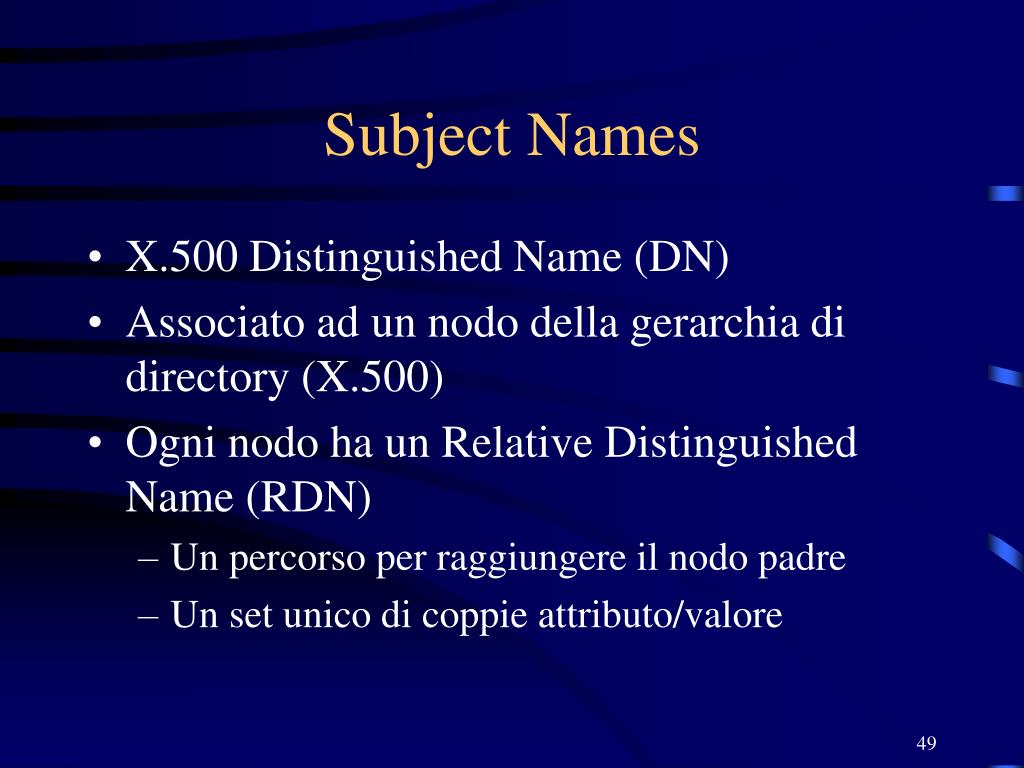 Subject Names

• X.500 Distinguished Name (DN)
• Associato ad un nodo della gerarchia di directory (X.500)
• Ogni nodo ha un Relative Distinguished Name (RDN)
– Un percorso per raggiungere il nodo padre
– Un set unico di coppie attributo/valore

49